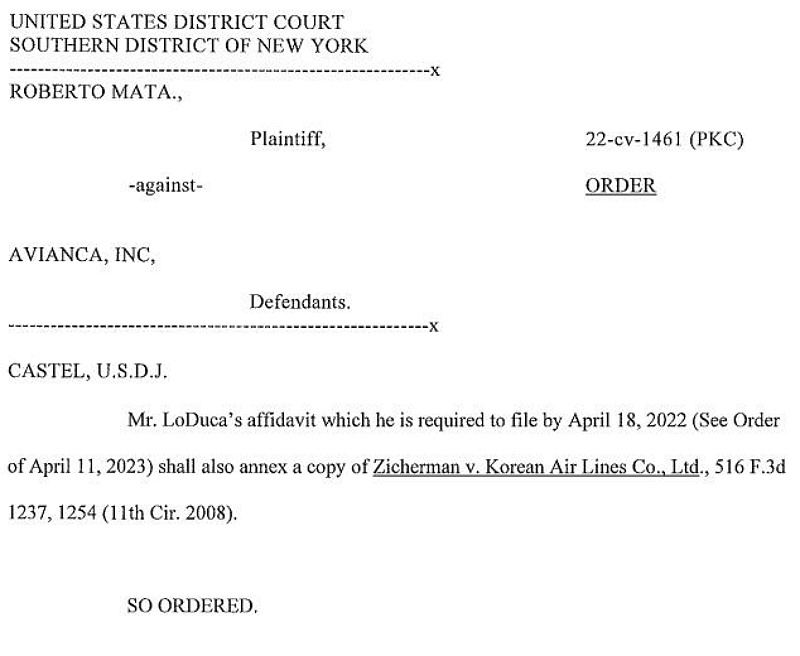 UNITED STATES DISTRICT COURT
SOUTHERN DISTRICT OF NEW YORK
-----------------------------------------------------------x
ROBERTO MATA.,

Plaintiff,

22-cv-1461 (PKC)

-against-

ORDER

AVIANCA, INC,

Defendants.
-----------------------------------------------------------x

CASTEL, U.S.D.J.

Mr. LoDuca's affidavit which he is required to file by April 18, 2022 (See Order of April 11, 2023) shall also annex a copy of Zicherman v. Korean Air Lines Co., Ltd., 516 F.3d 1237, 1254 (11th Cir. 2008).

SO ORDERED.